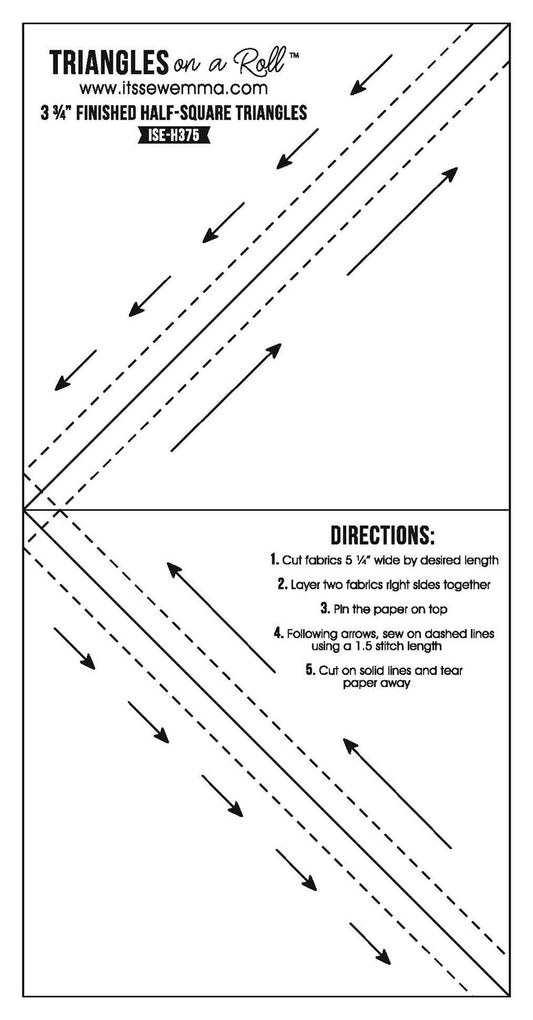 TRIANGLES on a Roll™
www.itssewemma.com
3 ¾" FINISHED HALF-SQUARE TRIANGLES
ISE-H375

DIRECTIONS:
1. Cut fabrics 5 ¼" wide by desired length
2. Layer two fabrics right sides together
3. Pin the paper on top
4. Following arrows, sew on dashed lines using a 1.5 stitch length
5. Cut on solid lines and tear paper away